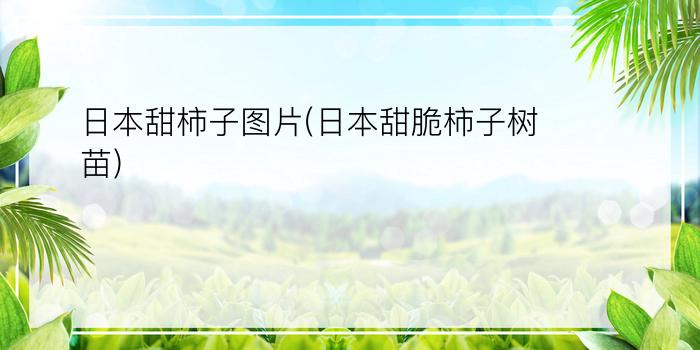 日本甜柿子图片(日本甜脆柿子树苗)